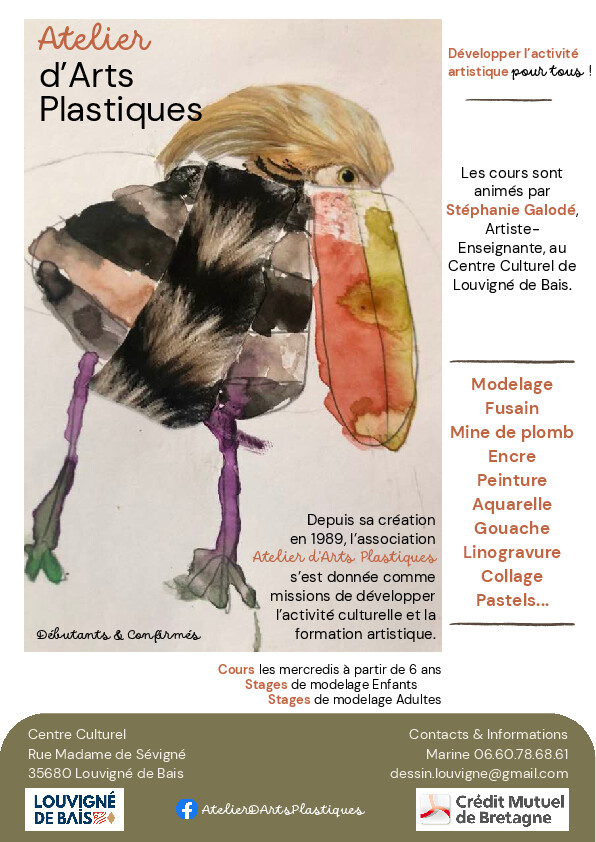 Atelier
d'Arts Plastiques

Développer l'activité artistique pour tous !

Les cours sont animés par Stéphanie Galodé, Artiste-Enseignante, au Centre Culturel de Louvigné de Bais.

Modelage
Fusain
Mine de plomb
Encre
Peinture
Aquarelle
Gouache
Linogravure
Collage
Pastels...

Depuis sa création en 1989, l'association Atelier d'Arts Plastiques s'est donnée comme missions de développer l'activité culturelle et la formation artistique.

Débutants & Confirmés

Cours les mercredis à partir de 6 ans
Stages de modelage Enfants
Stages de modelage Adultes

Centre Culturel
Rue Madame de Sévigné
35680 Louvigné de Bais

Contacts & Informations
Marine 06.60.78.68.61
dessin.louvigne@gmail.com

LOUVIGNÉ DE BAIS

AtelierDArtsPlastiques

Crédit Mutuel de Bretagne